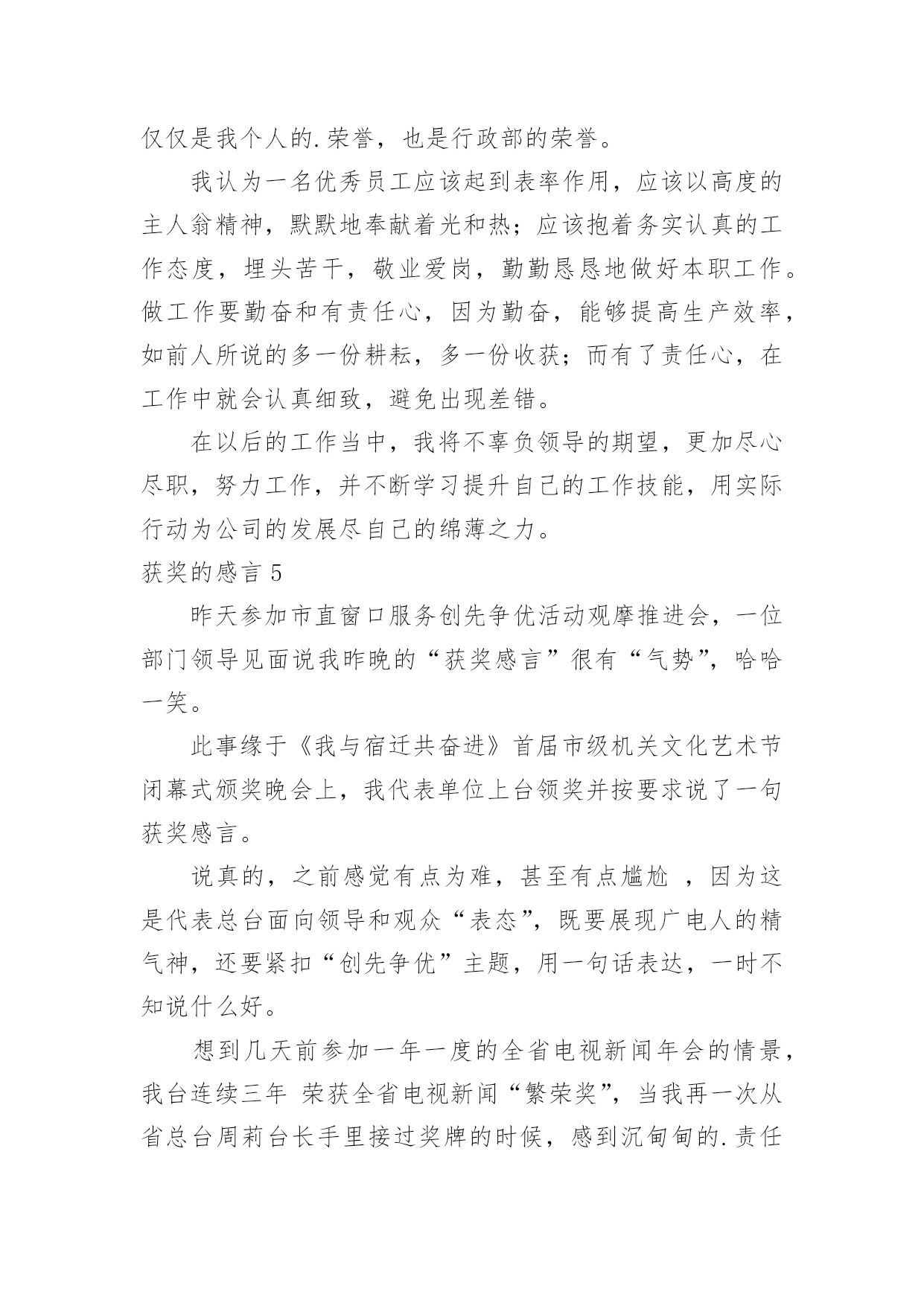 仅仅是我个人的.荣誉，也是行政部的荣誉。

我认为一名优秀员工应该起到表率作用，应该以高度的主人翁精神，默默地奉献着光和热；应该抱着务实认真的工作态度，埋头苦干，敬业爱岗，勤勤恳恳地做好本职工作。做工作要勤奋和有责任心，因为勤奋，能够提高生产效率，如前人所说的多一份耕耘，多一份收获；而有了责任心，在工作中就会认真细致，避免出现差错。

在以后的工作当中，我将不辜负领导的期望，更加尽心尽职，努力工作，并不断学习提升自己的工作技能，用实际行动为公司的发展尽自己的绵薄之力。

获奖的感言 5

昨天参加市直窗口服务创先争优活动观摩推进会，一位部门领导见面说我昨晚的“获奖感言”很有“气势”，哈哈一笑。

此事缘于《我与宿迁共奋进》首届市级机关文化艺术节闭幕式颁奖晚会上，我代表单位上台领奖并按要求说了一句获奖感言。

说真的，之前感觉有点为难，甚至有点尴尬 ，因为这是代表总台面向领导和观众“表态”，既要展现广电人的精气神，还要紧扣“创先争优”主题，用一句话表达，一时不知说什么好。

想到几天前参加一年一度的全省电视新闻年会的情景，我台连续三年 荣获全省电视新闻“繁荣奖”，当我再一次从省总台周莉台长手里接过奖牌的时候，感到沉甸甸的.责任